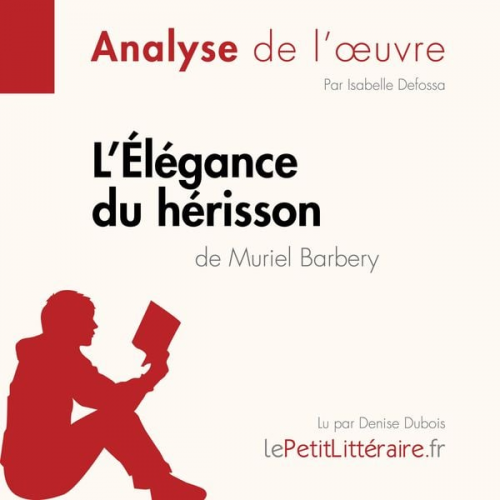 Analyse de l'œuvre

Par Isabelle Defossa

L'Élégance du hérisson

de Muriel Barbery

Lu par Denise Dubois

lePetitLittéraire.fr